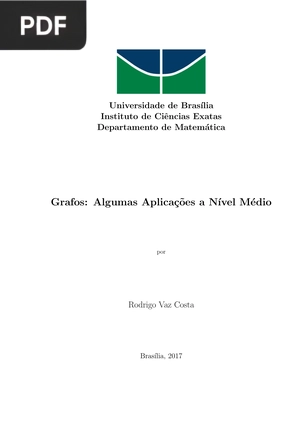 PDF

Universidade de Brasília
Instituto de Ciências Exatas
Departamento de Matemática

Grafos: Algumas Aplicações a Nível Médio

por

Rodrigo Vaz Costa

Brasília, 2017